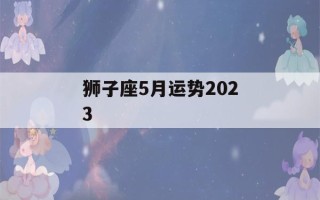 狮子座5月运势2023